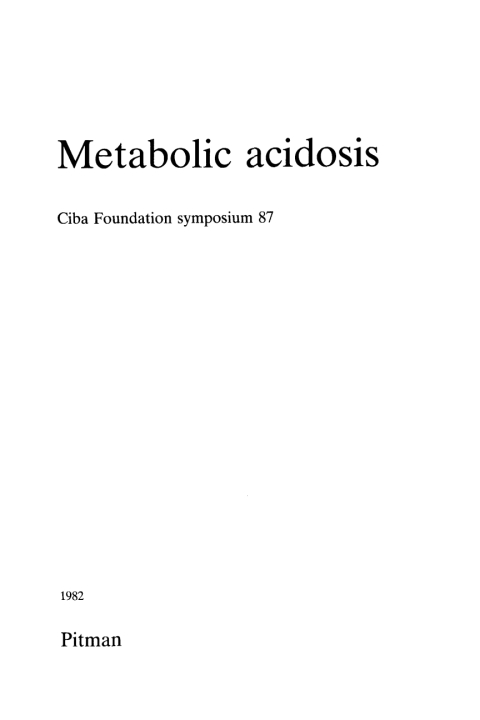 Metabolic acidosis

Ciba Foundation symposium 87

1982

Pitman